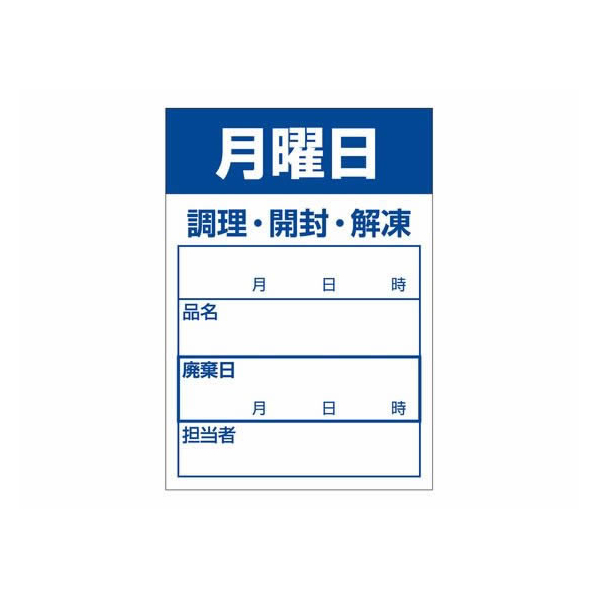 月曜日

調理・開封・解凍

月 日 時

品名

廃棄日

月 日 時

担当者